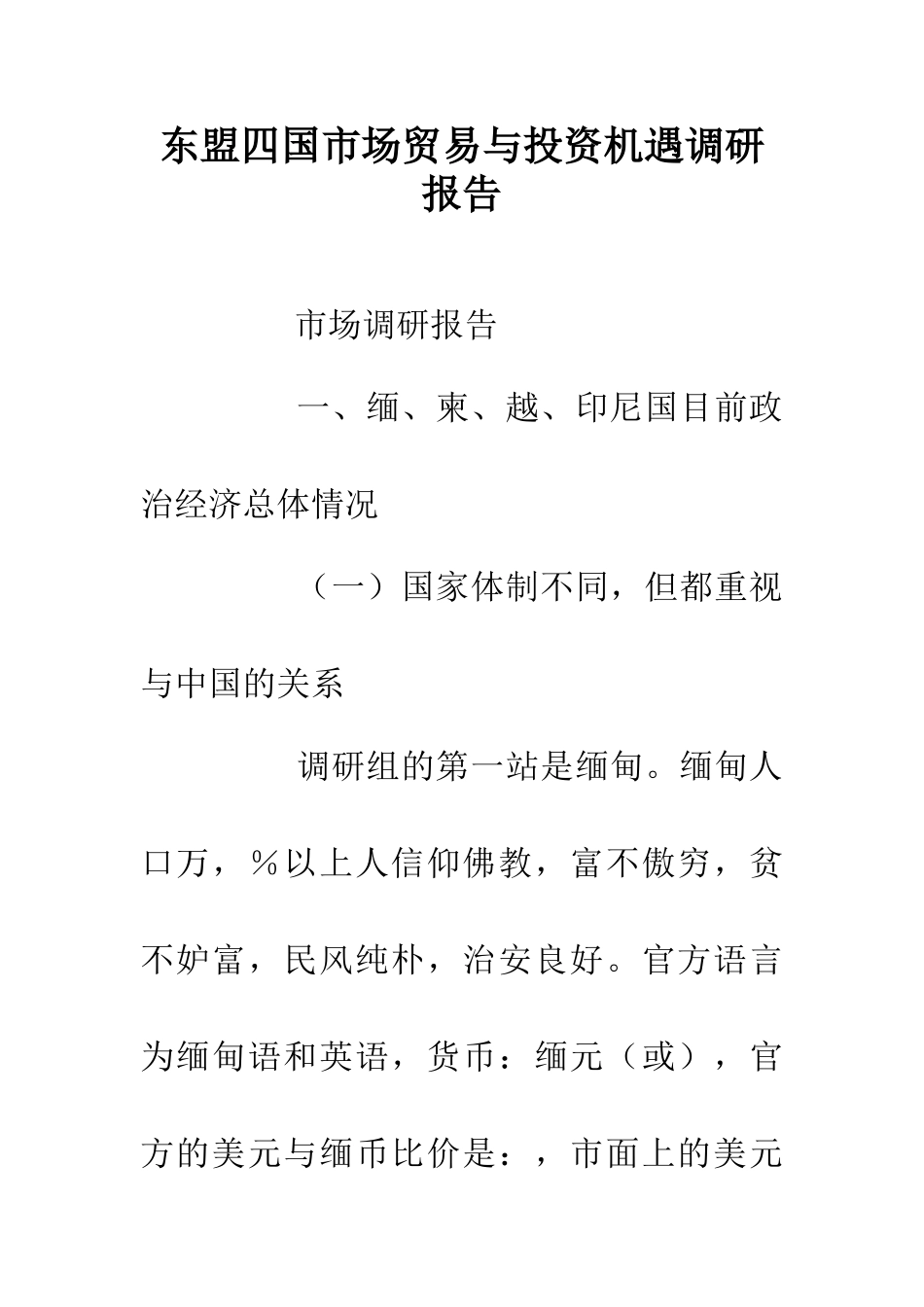 东盟四国市场贸易与投资机遇调研报告

市场调研报告

一、缅、柬、越、印尼国目前政治经济总体情况

（一）国家体制不同，但都重视与中国的关系

调研组的第一站是缅甸。缅甸人口万，％以上人信仰佛教，富不傲穷，贫不妒富，民风纯朴，治安良好。官方语言为缅甸语和英语，货币：缅元（或），官方的美元与缅币比价是：，市面上的美元